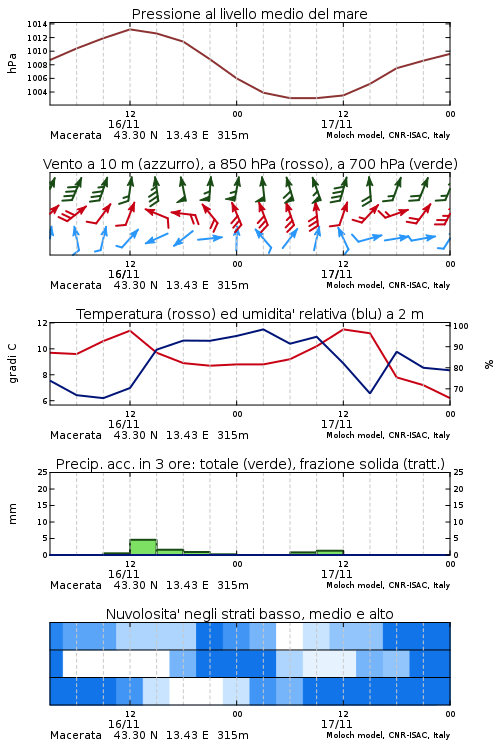 Pressione al livello medio del mare

hPa

1014
1012
1010
1008
1006
1004

12
16/11
00
12
17/11
00

Macerata 43.30 N 13.43 E 315m
Moloch model, CNR-ISAC, Italy

Vento a 10 m (azzurro), a 850 hPa (rosso), a 700 hPa (verde)

12
16/11
00
12
17/11
00

Macerata 43.30 N 13.43 E 315m
Moloch model, CNR-ISAC, Italy

Temperatura (rosso) ed umidita' relativa (blu) a 2 m

gradi C

12
10
8
6

100
90
80
70

%

12
16/11
00
12
17/11
00

Macerata 43.30 N 13.43 E 315m
Moloch model, CNR-ISAC, Italy

Precip. acc. in 3 ore: totale (verde), frazione solida (tratt.)

mm

25
20
15
10
5
0

25
20
15
10
5
0

12
16/11
00
12
17/11
00

Macerata 43.30 N 13.43 E 315m
Moloch model, CNR-ISAC, Italy

Nuvolosita' negli strati basso, medio e alto

12
16/11
00
12
17/11
00

Macerata 43.30 N 13.43 E 315m
Moloch model, CNR-ISAC, Italy